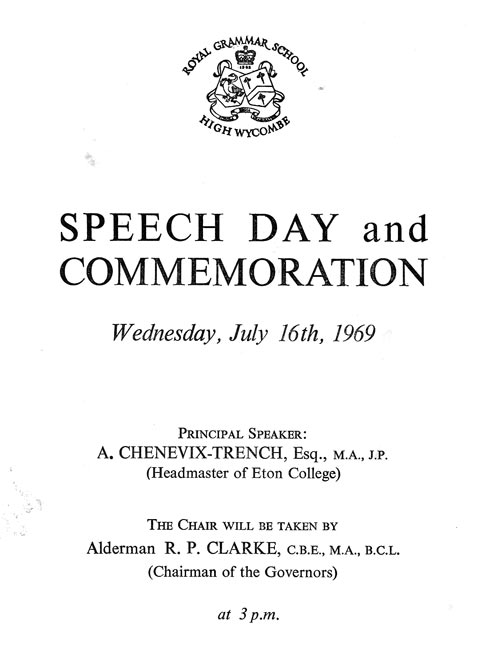 ROYAL GRAMMAR SCHOOL

HIGH WYCOMBE

SPEECH DAY and COMMEMORATION

Wednesday, July 16th, 1969

PRINCIPAL SPEAKER:
A. CHENEVIX-TRENCH, Esq., M.A., J.P.
(Headmaster of Eton College)

THE CHAIR WILL BE TAKEN BY
Alderman R. P. CLARKE, C.B.E., M.A., B.C.L.
(Chairman of the Governors)

at 3 p.m.